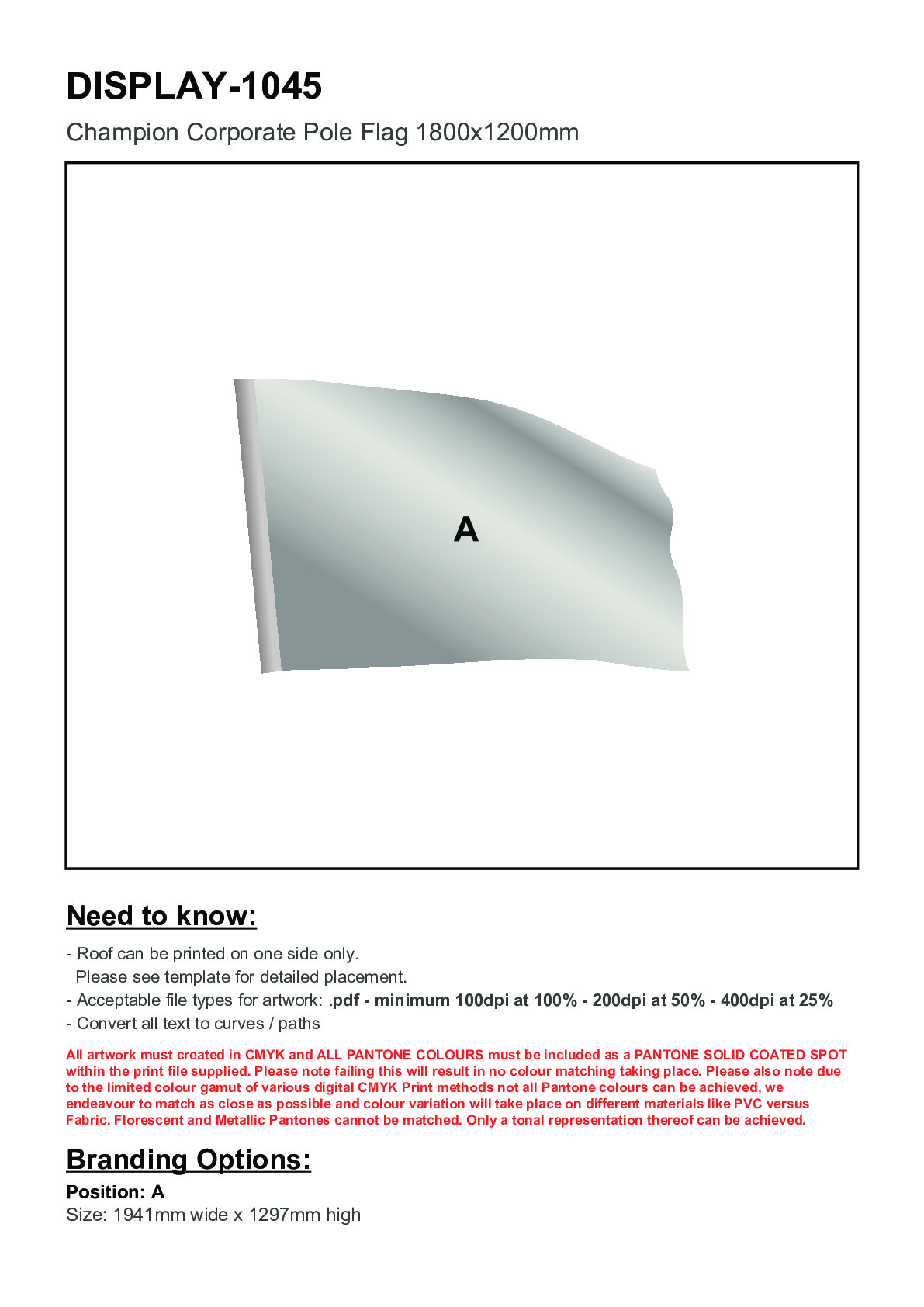 DISPLAY-1045

Champion Corporate Pole Flag 1800x1200mm

A

Need to know:

- Roof can be printed on one side only.
Please see template for detailed placement.
- Acceptable file types for artwork: .pdf - minimum 100dpi at 100% - 200dpi at 50% - 400dpi at 25%
- Convert all text to curves / paths

All artwork must created in CMYK and ALL PANTONE COLOURS must be included as a PANTONE SOLID COATED SPOT within the print file supplied. Please note failing this will result in no colour matching taking place. Please also note due to the limited colour gamut of various digital CMYK Print methods not all Pantone colours can be achieved, we endeavour to match as close as possible and colour variation will take place on different materials like PVC versus Fabric. Florescent and Metallic Pantones cannot be matched. Only a tonal representation thereof can be achieved.

Branding Options:

Position: A
Size: 1941mm wide x 1297mm high